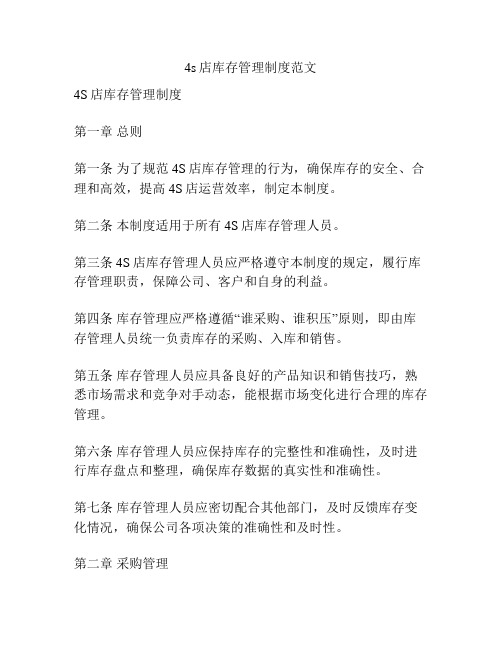 4s店库存管理制度范文

4S店库存管理制度

第一章 总则

第一条 为了规范4S店库存管理的行为，确保库存的安全、合理和高效，提高4S店运营效率，制定本制度。

第二条 本制度适用于所有4S店库存管理人员。

第三条 4S店库存管理人员应严格遵守本制度的规定，履行库存管理职责，保障公司、客户和自身的利益。

第四条 库存管理应严格遵循“谁采购、谁积压”原则，即由库存管理人员统一负责库存的采购、入库和销售。

第五条 库存管理人员应具备良好的产品知识和销售技巧，熟悉市场需求和竞争对手动态，能根据市场变化进行合理的库存管理。

第六条 库存管理人员应保持库存的完整性和准确性，及时进行库存盘点和整理，确保库存数据的真实性和准确性。

第七条 库存管理人员应密切配合其他部门，及时反馈库存变化情况，确保公司各项决策的准确性和及时性。

第二章 采购管理